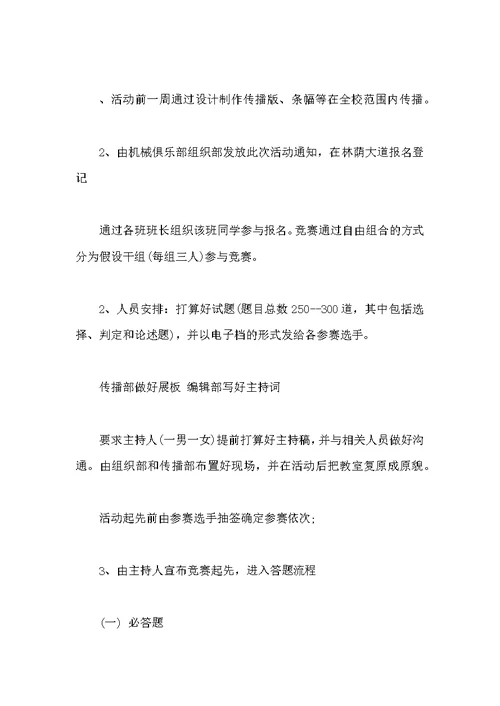 、活动前一周通过设计制作传播版、条幅等在全校范围内传播。

2、由机械俱乐部组织部发放此次活动通知，在林荫大道报名登记

通过各班班长组织该班同学参与报名。竞赛通过自由组合的方式分为假设干组(每组三人)参与竞赛。

2、人员安排：打算好试题(题目总数 250--300 道，其中包括选择、判定和论述题)，并以电子档的形式发给各参赛选手。

传播部做好展板 编辑部写好主持词

要求主持人(一男一女)提前打算好主持稿，并与相关人员做好沟通。由组织部和传播部布置好现场，并在活动后把教室复原成原貌。

活动起先前由参赛选手抽签确定参赛依次；

3、由主持人宣布竞赛起先，进入答题流程

(一) 必答题